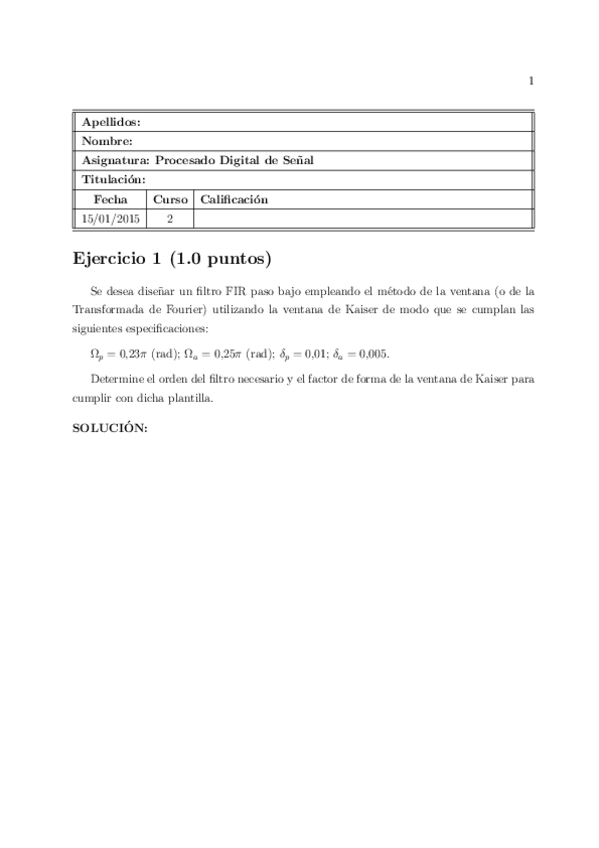 1

| Apellidos: | | |
|---|---|---|
| Nombre: | | |
| Asignatura: Procesado Digital de Señal | | |
| Titulación: | | |
| Fecha | Curso | Calificación |
| 15/01/2015 | 2 | |

Ejercicio 1 (1.0 puntos)

Se desea diseñar un filtro FIR paso bajo empleando el método de la ventana (o de la Transformada de Fourier) utilizando la ventana de Kaiser de modo que se cumplan las siguientes especificaciones:

$\Omega_p = 0{,}23\pi$ (rad); $\Omega_a = 0{,}25\pi$ (rad); $\delta_p = 0{,}01$; $\delta_a = 0{,}005$.

Determine el orden del filtro necesario y el factor de forma de la ventana de Kaiser para cumplir con dicha plantilla.

SOLUCIÓN: